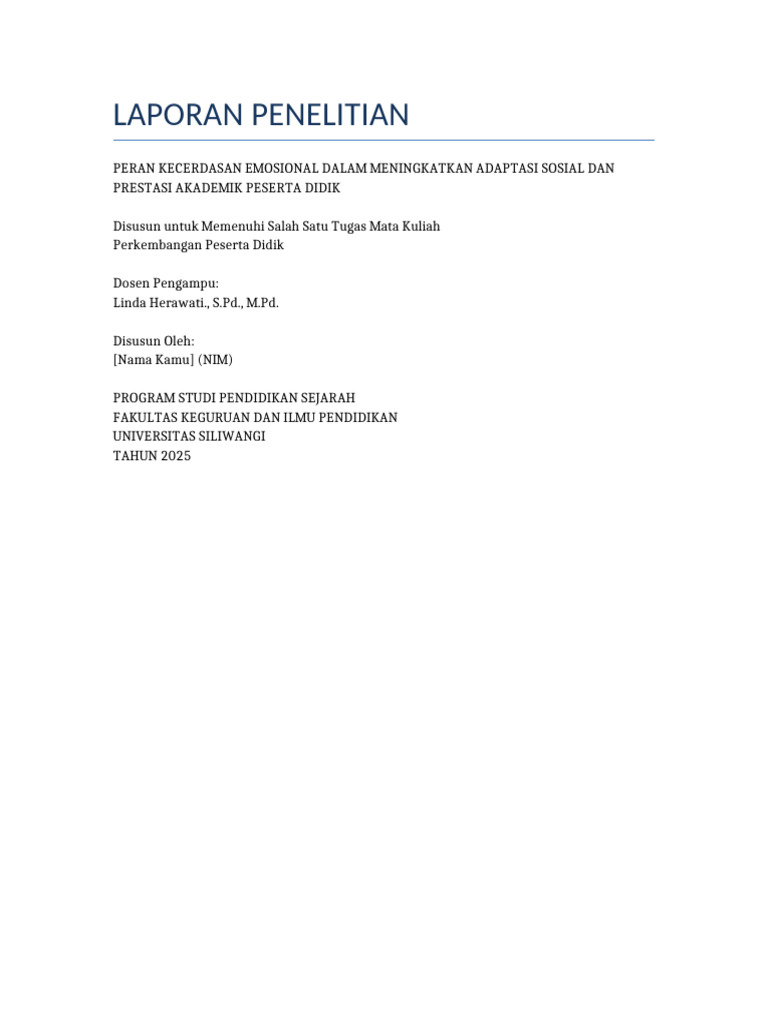 LAPORAN PENELITIAN

PERAN KECERDASAN EMOSIONAL DALAM MENINGKATKAN ADAPTASI SOSIAL DAN PRESTASI AKADEMIK PESERTA DIDIK

Disusun untuk Memenuhi Salah Satu Tugas Mata Kuliah
Perkembangan Peserta Didik

Dosen Pengampu:
Linda Herawati., S.Pd., M.Pd.

Disusun Oleh:
[Nama Kamu] (NIM)

PROGRAM STUDI PENDIDIKAN SEJARAH
FAKULTAS KEGURUAN DAN ILMU PENDIDIKAN
UNIVERSITAS SILIWANGI
TAHUN 2025